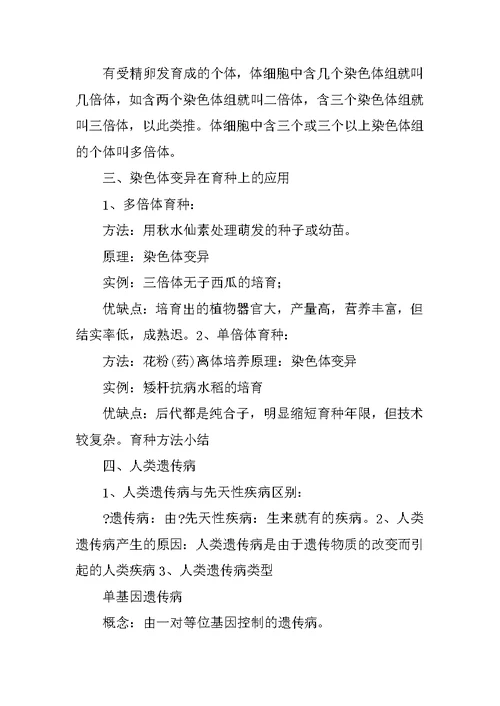 有受精卵发育成的个体，体细胞中含几个染色体组就叫几倍体，如含两个染色体组就叫二倍体，含三个染色体组就叫三倍体，以此类推。体细胞中含三个或三个以上染色体组的个体叫多倍体。

三、染色体变异在育种上的应用

1、多倍体育种：

方法：用秋水仙素处理萌发的种子或幼苗。

原理：染色体变异

实例：三倍体无子西瓜的培育；

优缺点：培育出的植物器官大，产量高，营养丰富，但结实率低，成熟迟。2、单倍体育种：

方法：花粉(药)离体培养原理：染色体变异

实例：矮杆抗病水稻的培育

优缺点：后代都是纯合子，明显缩短育种年限，但技术较复杂。育种方法小结

四、人类遗传病

1、人类遗传病与先天性疾病区别：

?遗传病：由?先天性疾病：生来就有的疾病。2、人类遗传病产生的原因：人类遗传病是由于遗传物质的改变而引起的人类疾病 3、人类遗传病类型

单基因遗传病

概念：由一对等位基因控制的遗传病。